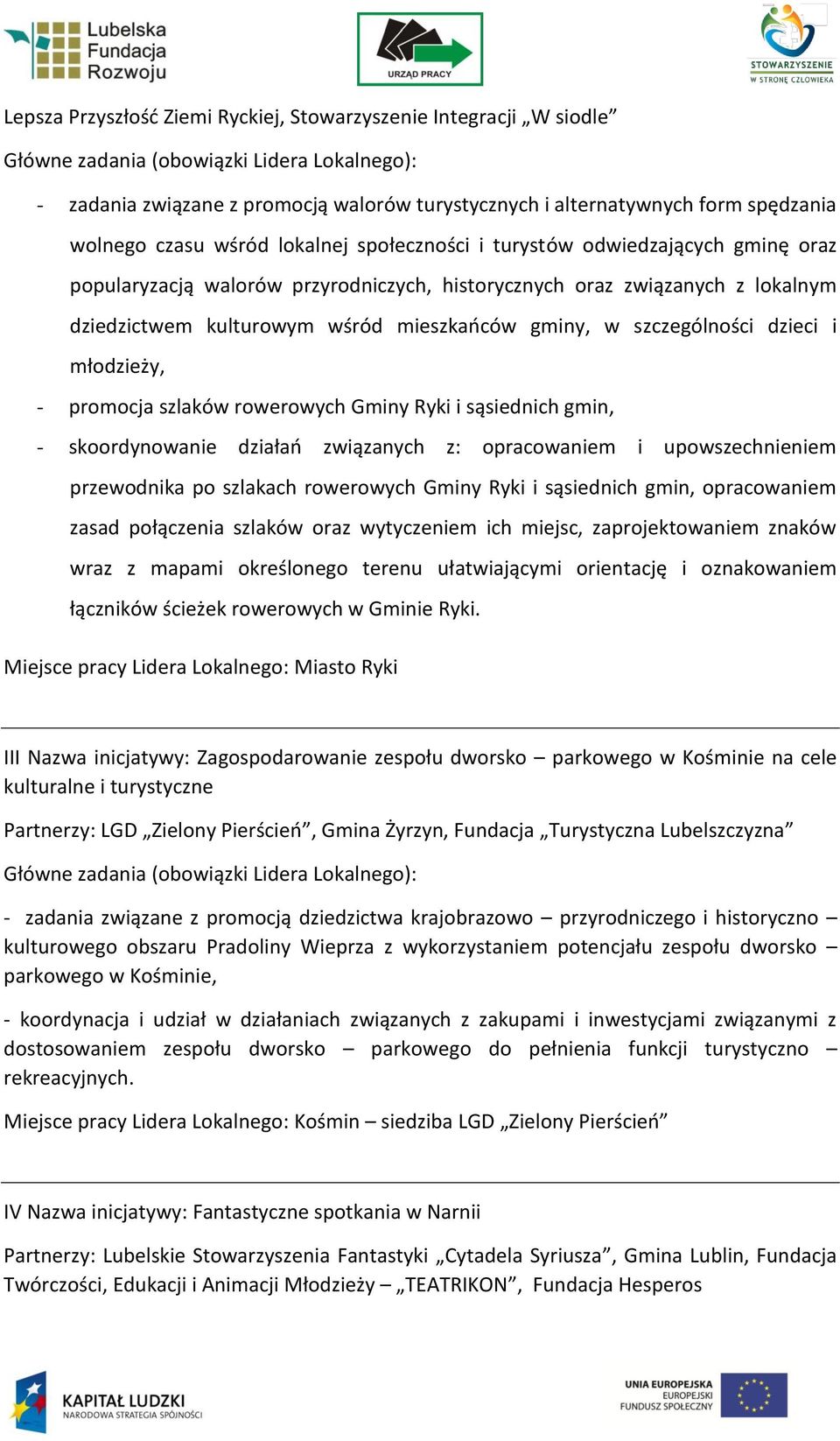 Lubelska Fundacja Rozwoju

URZĄD PRACY

STOWARZYSZENIE W STRONĘ CZŁOWIEKA

Lepsza Przyszłość Ziemi Ryckiej, Stowarzyszenie Integracji „W siodle”

Główne zadania (obowiązki Lidera Lokalnego):

- zadania związane z promocją walorów turystycznych i alternatywnych form spędzania wolnego czasu wśród lokalnej społeczności i turystów odwiedzających gminę oraz popularyzacją walorów przyrodniczych, historycznych oraz związanych z lokalnym dziedzictwem kulturowym wśród mieszkańców gminy, w szczególności dzieci i młodzieży,
- promocja szlaków rowerowych Gminy Ryki i sąsiednich gmin,
- skoordynowanie działań związanych z: opracowaniem i upowszechnieniem przewodnika po szlakach rowerowych Gminy Ryki i sąsiednich gmin, opracowaniem zasad połączenia szlaków oraz wytyczeniem ich miejsc, zaprojektowaniem znaków wraz z mapami określonego terenu ułatwiającymi orientację i oznakowaniem łączników ścieżek rowerowych w Gminie Ryki.

Miejsce pracy Lidera Lokalnego: Miasto Ryki

III Nazwa inicjatywy: Zagospodarowanie zespołu dworsko – parkowego w Kośminie na cele kulturalne i turystyczne

Partnerzy: LGD „Zielony Pierścień”, Gmina Żyrzyn, Fundacja „Turystyczna Lubelszczyzna”

Główne zadania (obowiązki Lidera Lokalnego):

- zadania związane z promocją dziedzictwa krajobrazowo – przyrodniczego i historyczno – kulturowego obszaru Pradoliny Wieprza z wykorzystaniem potencjału zespołu dworsko – parkowego w Kośminie,

- koordynacja i udział w działaniach związanych z zakupami i inwestycjami związanymi z dostosowaniem zespołu dworsko – parkowego do pełnienia funkcji turystyczno – rekreacyjnych.

Miejsce pracy Lidera Lokalnego: Kośmin – siedziba LGD „Zielony Pierścień”

IV Nazwa inicjatywy: Fantastyczne spotkania w Narnii

Partnerzy: Lubelskie Stowarzyszenia Fantastyki „Cytadela Syriusza”, Gmina Lublin, Fundacja Twórczości, Edukacji i Animacji Młodzieży – „TEATRIKON”, Fundacja Hesperos

KAPITAŁ LUDZKI
NARODOWA STRATEGIA SPÓJNOŚCI

UNIA EUROPEJSKA
EUROPEJSKI
FUNDUSZ SPOŁECZNY